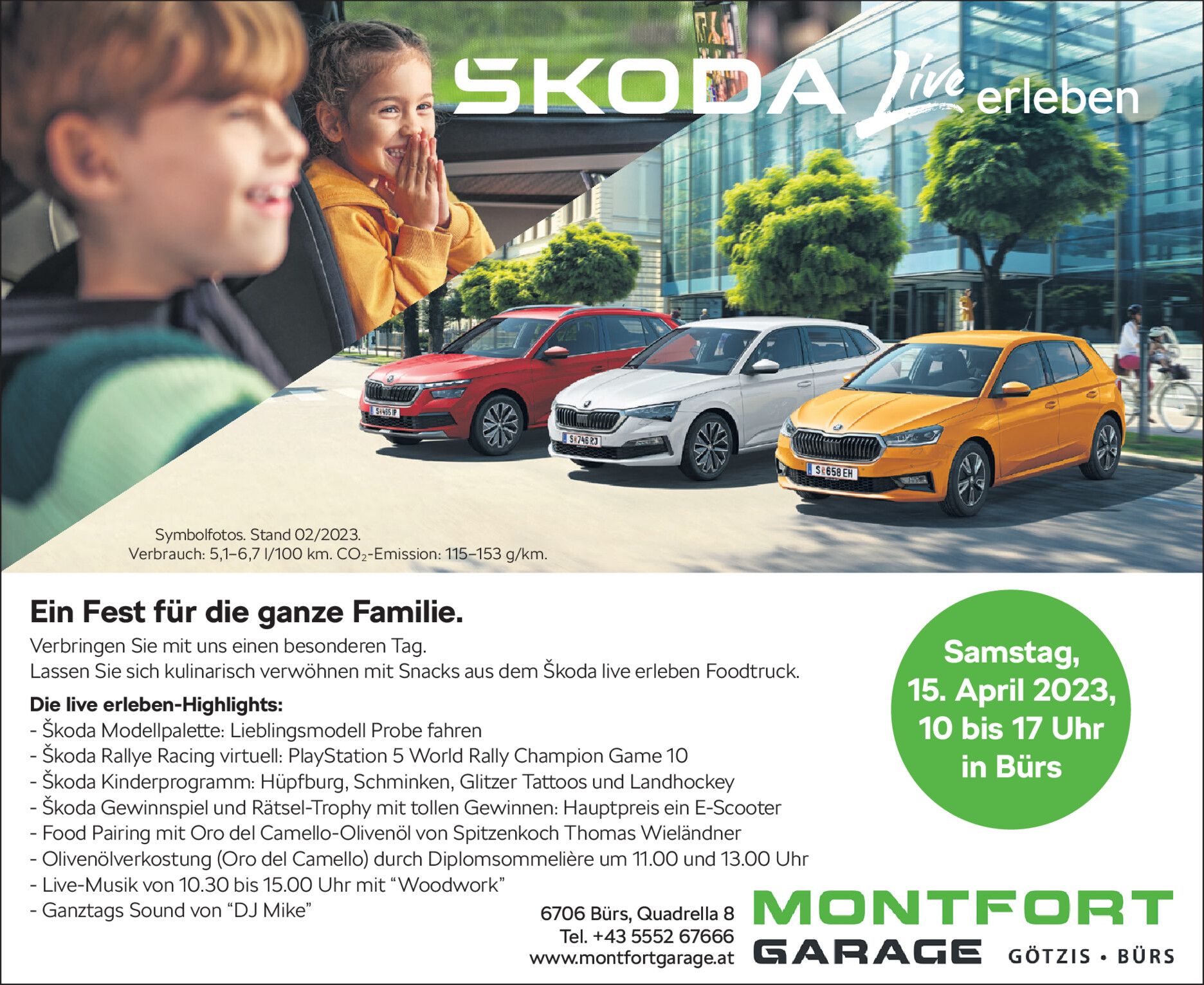 ŠKODA Live erleben

S 465 IP
S 746 RJ
S 658 EH

Symbolfotos. Stand 02/2023.
Verbrauch: 5,1–6,7 l/100 km. $CO_2$-Emission: 115–153 g/km.

Ein Fest für die ganze Familie.

Verbringen Sie mit uns einen besonderen Tag.
Lassen Sie sich kulinarisch verwöhnen mit Snacks aus dem Škoda live erleben Foodtruck.

Die live erleben-Highlights:
- Škoda Modellpalette: Lieblingsmodell Probe fahren
- Škoda Rallye Racing virtuell: PlayStation 5 World Rally Champion Game 10
- Škoda Kinderprogramm: Hüpfburg, Schminken, Glitzer Tattoos und Landhockey
- Škoda Gewinnspiel und Rätsel-Trophy mit tollen Gewinnen: Hauptpreis ein E-Scooter
- Food Pairing mit Oro del Camello-Olivenöl von Spitzenkoch Thomas Wieländner
- Olivenölverkostung (Oro del Camello) durch Diplomsommelière um 11.00 und 13.00 Uhr
- Live-Musik von 10.30 bis 15.00 Uhr mit “Woodwork”
- Ganztags Sound von “DJ Mike”

Samstag, 15. April 2023, 10 bis 17 Uhr in Bürs

6706 Bürs, Quadrella 8
Tel. +43 5552 67666
www.montfortgarage.at

MONTFORT GARAGE GÖTZIS • BÜRS